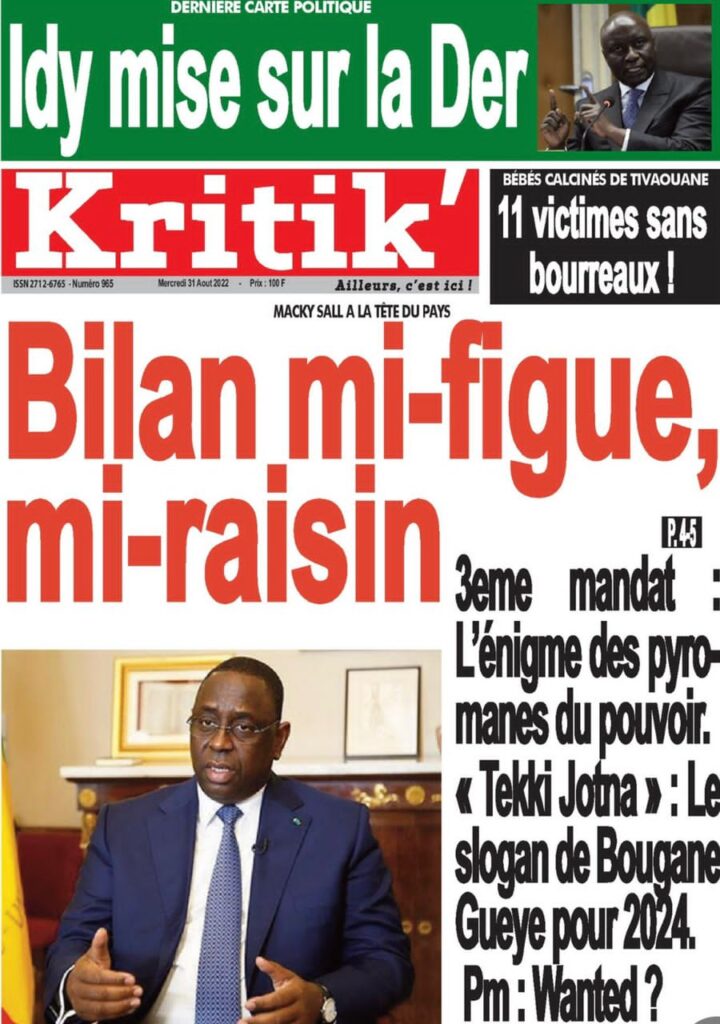 DERNIERE CARTE POLITIQUE

Idy mise sur la Der

Kritik'

ISSN 2712-6765 - Numéro 965 Mercredi 31 Aout 2022 - Prix : 100 F Ailleurs, c'est ici !

BÉBÉS CALCINÉS DE TIVAOUANE

11 victimes sans bourreaux !

MACKY SALL A LA TÊTE DU PAYS

Bilan mi-figue, mi-raisin

P.4-5

3eme mandat : L'énigme des pyromanes du pouvoir.

« Tekki Jotna » : Le slogan de Bougane Gueye pour 2024.

Pm : Wanted ?